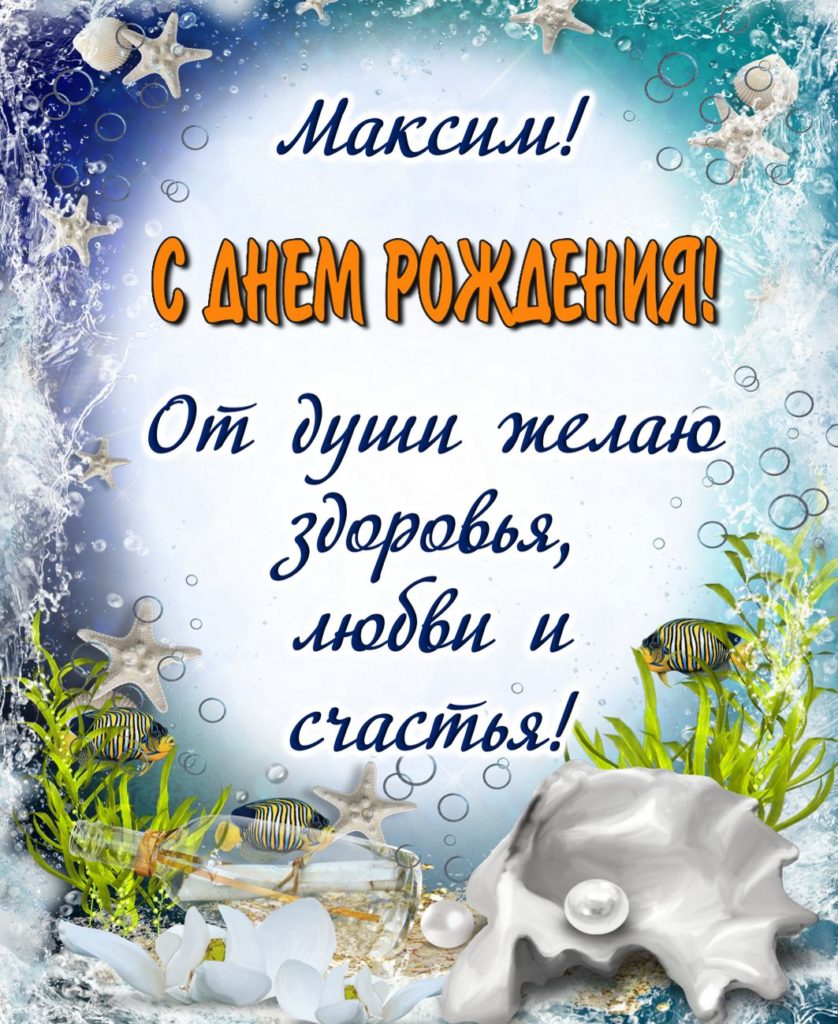 Максим!

С ДНЕМ РОЖДЕНИЯ!

От души желаю здоровья, любви и счастья!